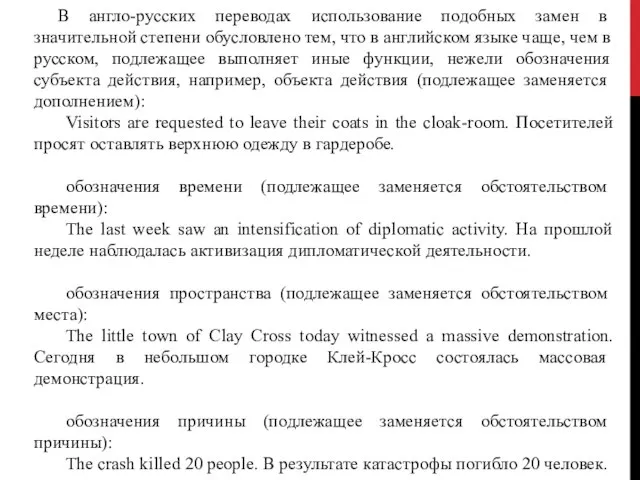 В англо-русских переводах использование подобных замен в значительной степени обусловлено тем, что в английском языке чаще, чем в русском, подлежащее выполняет иные функции, нежели обозначения субъекта действия, например, объекта действия (подлежащее заменяется дополнением):

Visitors are requested to leave their coats in the cloak-room. Посетителей просят оставлять верхнюю одежду в гардеробе.

обозначения времени (подлежащее заменяется обстоятельством времени):

The last week saw an intensification of diplomatic activity. На прошлой неделе наблюдалась активизация дипломатической деятельности.

обозначения пространства (подлежащее заменяется обстоятельством места):

The little town of Clay Cross today witnessed a massive demonstration. Сегодня в небольшом городке Клей-Кросс состоялась массовая демонстрация.

обозначения причины (подлежащее заменяется обстоятельством причины):

The crash killed 20 people. В результате катастрофы погибло 20 человек.